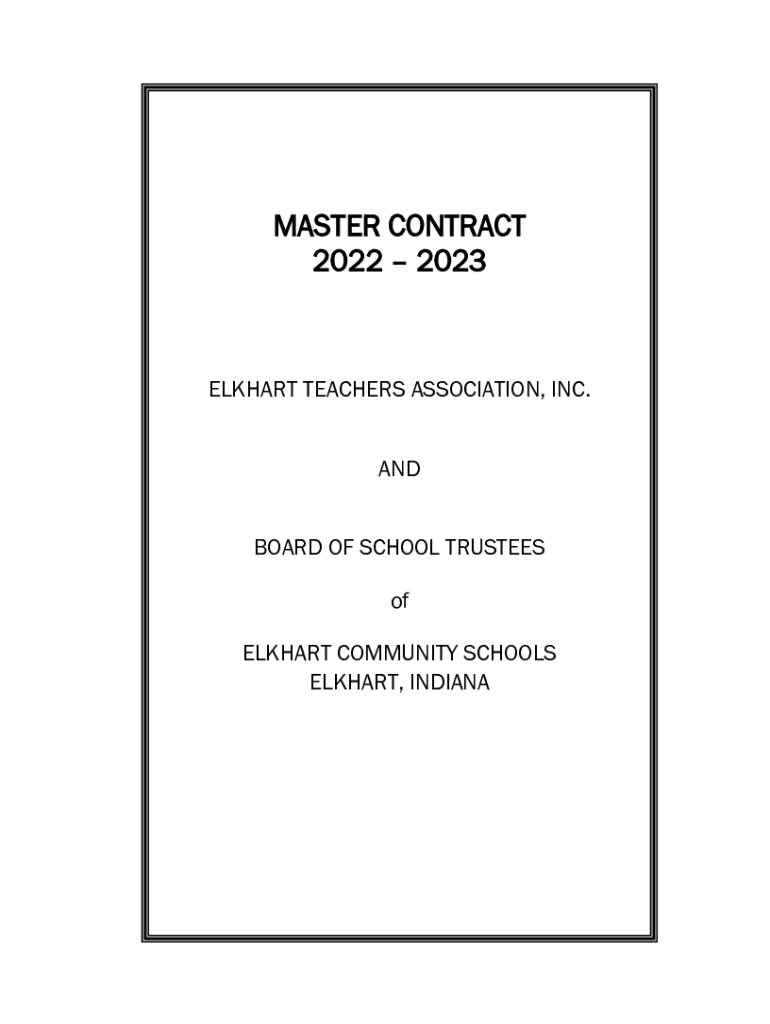 MASTER CONTRACT
2022 – 2023

ELKHART TEACHERS ASSOCIATION, INC.

AND

BOARD OF SCHOOL TRUSTEES

of

ELKHART COMMUNITY SCHOOLS
ELKHART, INDIANA